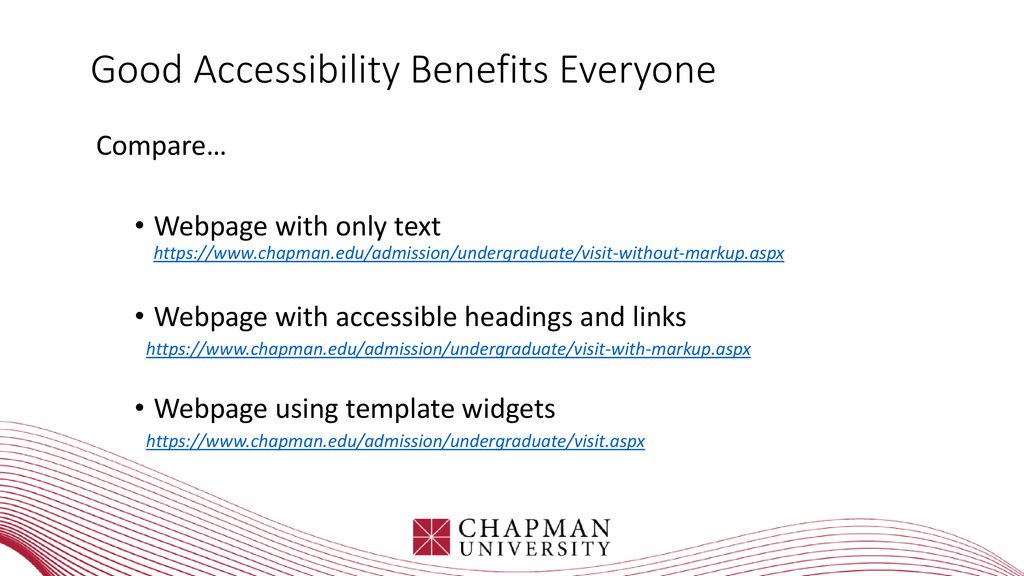 Good Accessibility Benefits Everyone

Compare…

• Webpage with only text
https://www.chapman.edu/admission/undergraduate/visit-without-markup.aspx

• Webpage with accessible headings and links
https://www.chapman.edu/admission/undergraduate/visit-with-markup.aspx

• Webpage using template widgets
https://www.chapman.edu/admission/undergraduate/visit.aspx

CHAPMAN
UNIVERSITY